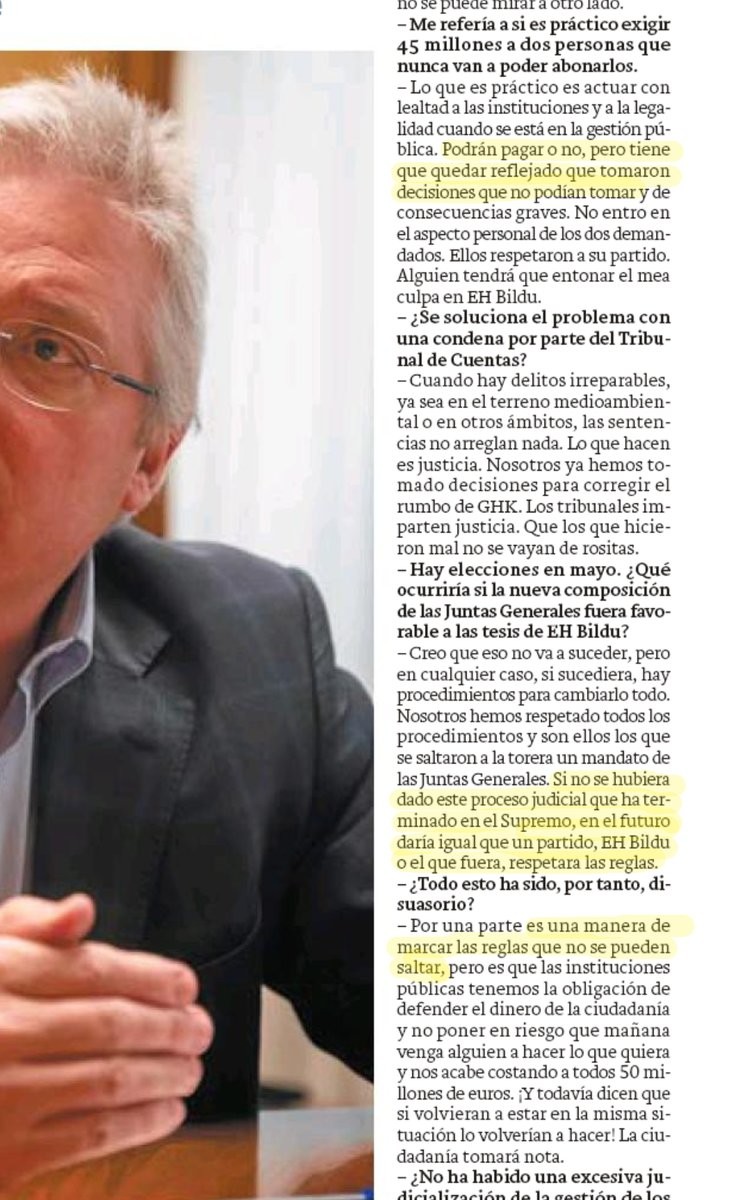 no se puede mirar a otro lado.

– Me refería a si es práctico exigir 45 millones a dos personas que nunca van a poder abonarlos.

– Lo que es práctico es actuar con lealtad a las instituciones y a la legalidad cuando se está en la gestión pública. Podrán pagar o no, pero tiene que quedar reflejado que tomaron decisiones que no podían tomar y de consecuencias graves. No entro en el aspecto personal de los dos demandados. Ellos respetaron a su partido. Alguien tendrá que entonar el mea culpa en EH Bildu.

– ¿Se soluciona el problema con una condena por parte del Tribunal de Cuentas?

– Cuando hay delitos irreparables, ya sea en el terreno medioambiental o en otros ámbitos, las sentencias no arreglan nada. Lo que hacen es justicia. Nosotros ya hemos tomado decisiones para corregir el rumbo de GHK. Los tribunales imparten justicia. Que los que hicieron mal no se vayan de rositas.

– Hay elecciones en mayo. ¿Qué ocurriría si la nueva composición de las Juntas Generales fuera favorable a las tesis de EH Bildu?

– Creo que eso no va a suceder, pero en cualquier caso, si sucediera, hay procedimientos para cambiarlo todo. Nosotros hemos respetado todos los procedimientos y son ellos los que se saltaron a la torera un mandato de las Juntas Generales. Si no se hubiera dado este proceso judicial que ha terminado en el Supremo, en el futuro daría igual que un partido, EH Bildu o el que fuera, respetara las reglas.

– ¿Todo esto ha sido, por tanto, disuasorio?

– Por una parte es una manera de marcar las reglas que no se pueden saltar, pero es que las instituciones públicas tenemos la obligación de defender el dinero de la ciudadanía y no poner en riesgo que mañana venga alguien a hacer lo que quiera y nos acabe costando a todos 50 millones de euros. ¡Y todavía dicen que si volvieran a estar en la misma situación lo volverían a hacer! La ciudadanía tomará nota.

– ¿No ha habido una excesiva judicialización de la gestión de los